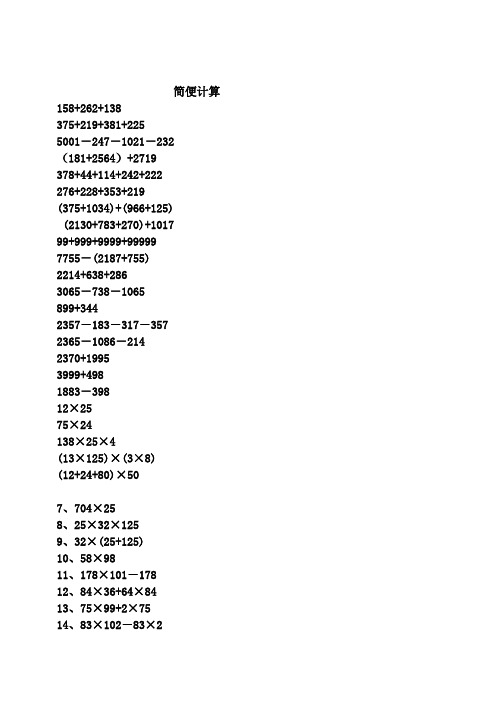 简便计算

$158+262+138$

$375+219+381+225$

$5001-247-1021-232$

$(181+2564)+2719$

$378+44+114+242+222$

$276+228+353+219$

$(375+1034)+(966+125)$

$(2130+783+270)+1017$

$99+999+9999+99999$

$7755-(2187+755)$

$2214+638+286$

$3065-738-1065$

$899+344$

$2357-183-317-357$

$2365-1086-214$

$2370+1995$

$3999+498$

$1883-398$

$12\times25$

$75\times24$

$138\times25\times4$

$(13\times125)\times(3\times8)$

$(12+24+80)\times50$

7、$704\times25$

8、$25\times32\times125$

9、$32\times(25+125)$

10、$58\times98$

11、$178\times101-178$

12、$84\times36+64\times84$

13、$75\times99+2\times75$

14、$83\times102-83\times2$